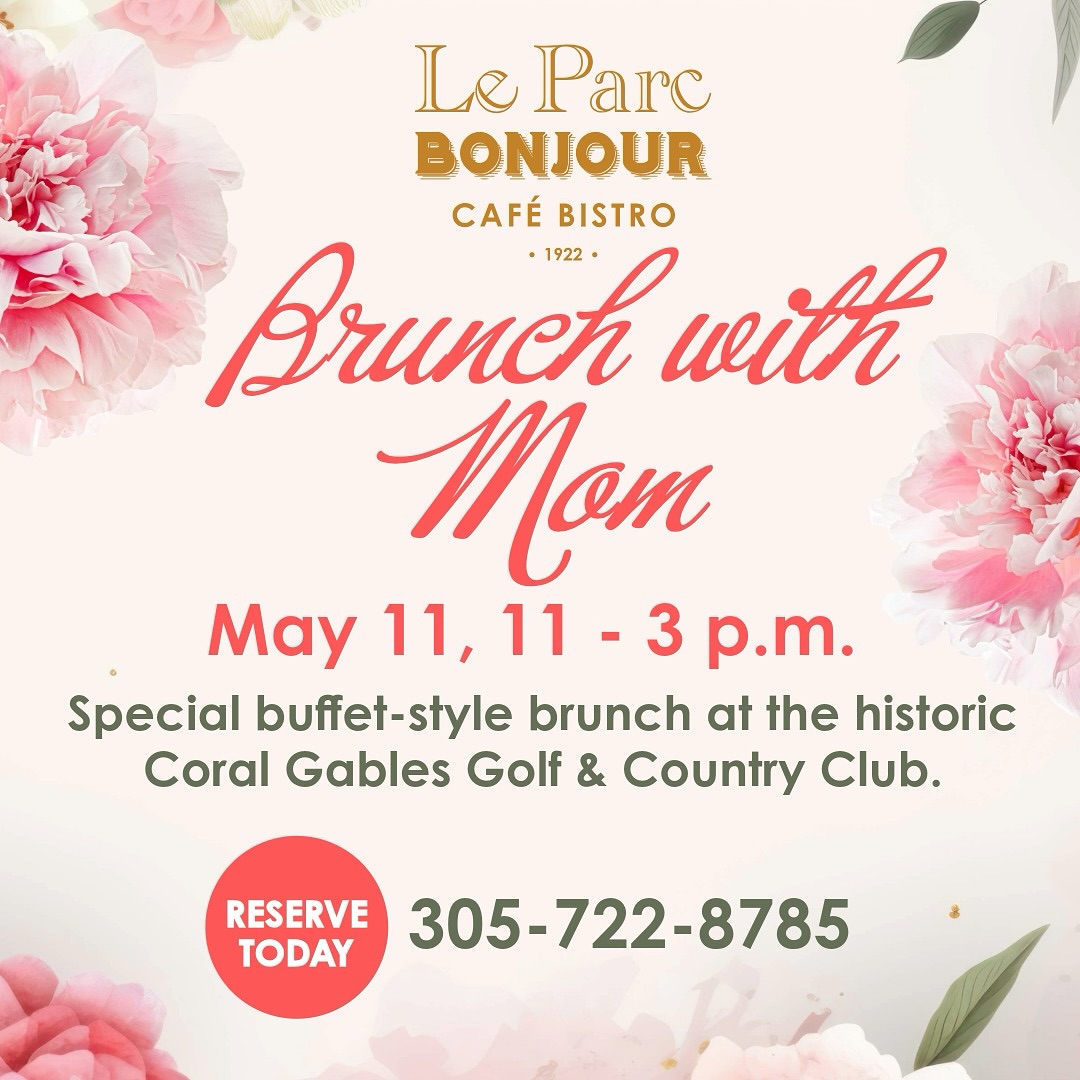 Le Parc
BONJOUR
CAFÉ BISTRO
• 1922 •

Brunch with Mom

May 11, 11 - 3 p.m.

Special buffet-style brunch at the historic Coral Gables Golf & Country Club.

RESERVE TODAY

305-722-8785